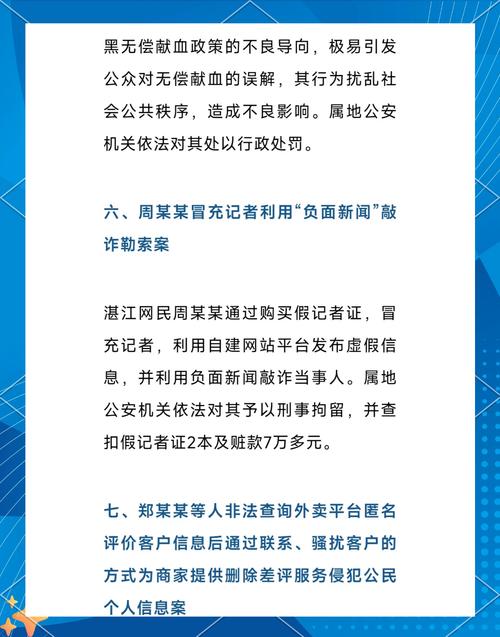 黑无偿献血政策的不良导向，极易引发公众对无偿献血的误解，其行为扰乱社会公共秩序，造成不良影响。属地公安机关依法对其处以行政处罚。

六、周某某冒充记者利用“负面新闻”敲诈勒索案

湛江网民周某某通过购买假记者证，冒充记者，利用自建网站平台发布虚假信息，并利用负面新闻敲诈当事人。属地公安机关依法对其予以刑事拘留，并查扣假记者证2本及赃款7万多元。

七、郑某某等人非法查询外卖平台匿名评价客户信息后通过联系、骚扰客户的方式为商家提供删除差评服务侵犯公民个人信息案